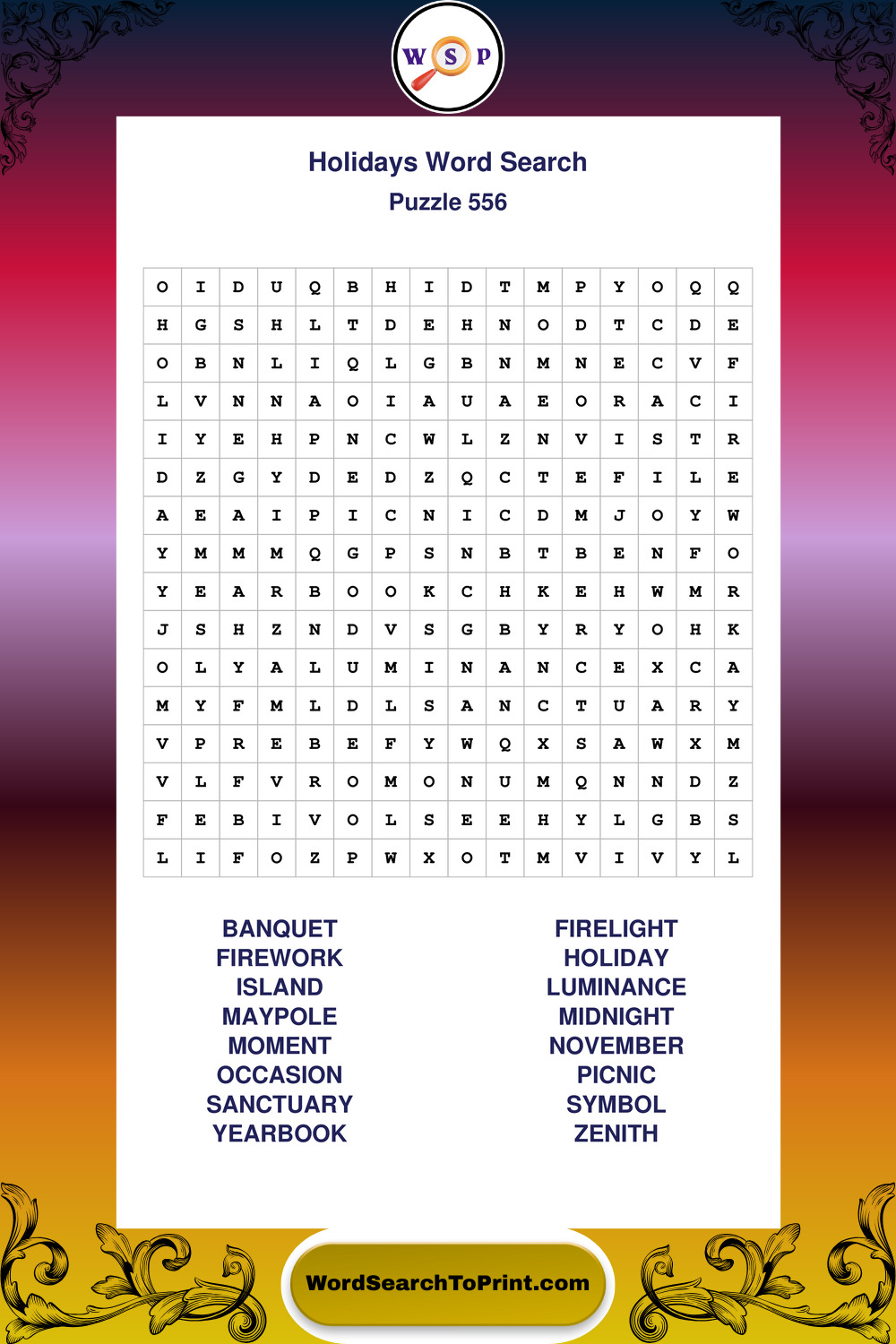 W S P

Holidays Word Search
Puzzle 556

| O | I | D | U | Q | B | H | I | D | T | M | P | Y | O | Q | Q |
|---|---|---|---|---|---|---|---|---|---|---|---|---|---|---|---|
| H | G | S | H | L | T | D | E | H | N | O | D | T | C | D | E |
| O | B | N | L | I | Q | L | G | B | N | M | N | E | C | V | F |
| L | V | N | N | A | O | I | A | U | A | E | O | R | A | C | I |
| I | Y | E | H | P | N | C | W | L | Z | N | V | I | S | T | R |
| D | Z | G | Y | D | E | D | Z | Q | C | T | E | F | I | L | E |
| A | E | A | I | P | I | C | N | I | C | D | M | J | O | Y | W |
| Y | M | M | M | Q | G | P | S | N | B | T | B | E | N | F | O |
| Y | E | A | R | B | O | O | K | C | H | K | E | H | W | M | R |
| J | S | H | Z | N | D | V | S | G | B | Y | R | Y | O | H | K |
| O | L | Y | A | L | U | M | I | N | A | N | C | E | X | C | A |
| M | Y | F | M | L | D | L | S | A | N | C | T | U | A | R | Y |
| V | P | R | E | B | E | F | Y | W | Q | X | S | A | W | X | M |
| V | L | F | V | R | O | M | O | N | U | M | Q | N | N | D | Z |
| F | E | B | I | V | O | L | S | E | E | H | Y | L | G | B | S |
| L | I | F | O | Z | P | W | X | O | T | M | V | I | V | Y | L |

BANQUET
FIREWORK
ISLAND
MAYPOLE
MOMENT
OCCASION
SANCTUARY
YEARBOOK

FIRELIGHT
HOLIDAY
LUMINANCE
MIDNIGHT
NOVEMBER
PICNIC
SYMBOL
ZENITH

WordSearchToPrint.com